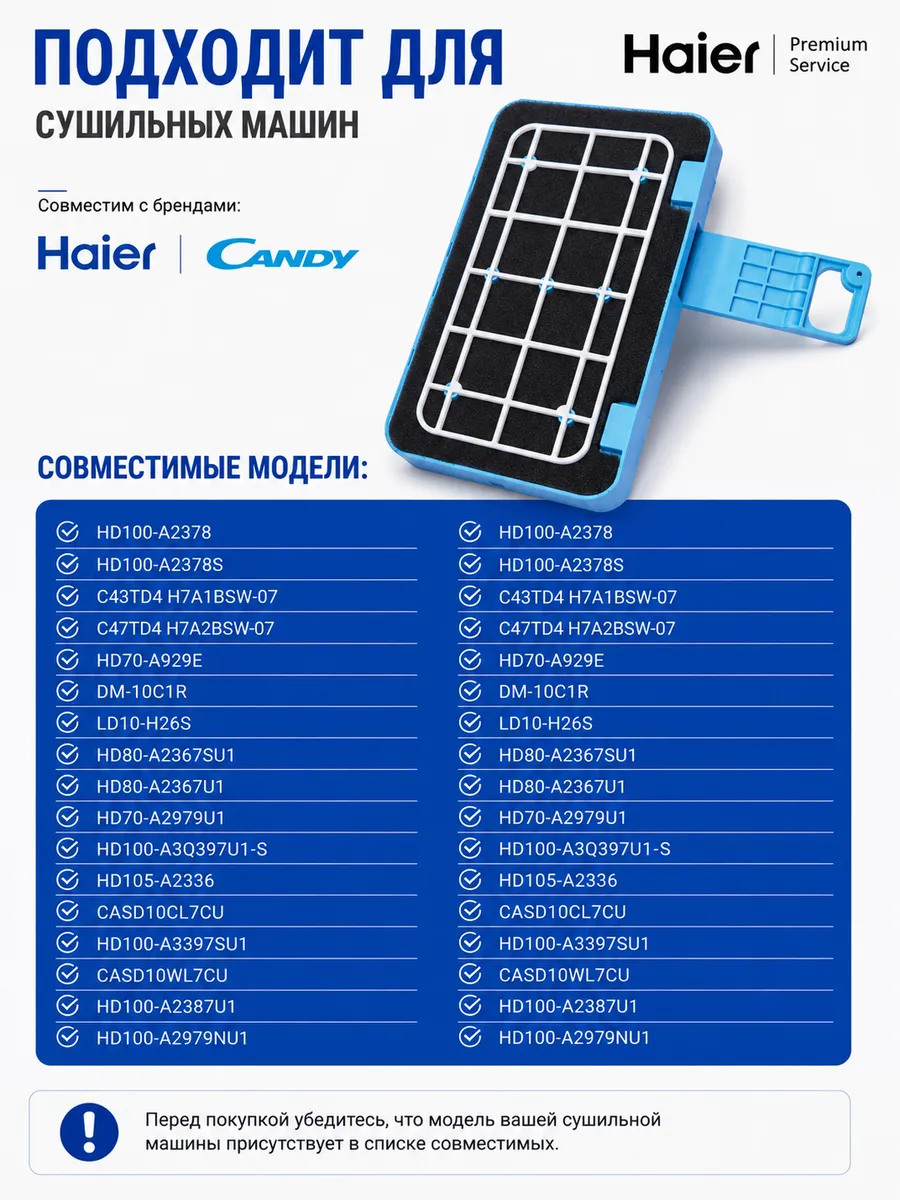 ПОДХОДИТ ДЛЯ
СУШИЛЬНЫХ МАШИН

Haier | Premium Service

Совместим с брендами:

Haier | CANDY

СОВМЕСТИМЫЕ МОДЕЛИ:

HD100-A2378
HD100-A2378S
C43TD4 H7A1BSW-07
C47TD4 H7A2BSW-07
HD70-A929E
DM-10C1R
LD10-H26S
HD80-A2367SU1
HD80-A2367U1
HD70-A2979U1
HD100-A3Q397U1-S
HD105-A2336
CASD10CL7CU
HD100-A3397SU1
CASD10WL7CU
HD100-A2387U1
HD100-A2979NU1

HD100-A2378
HD100-A2378S
C43TD4 H7A1BSW-07
C47TD4 H7A2BSW-07
HD70-A929E
DM-10C1R
LD10-H26S
HD80-A2367SU1
HD80-A2367U1
HD70-A2979U1
HD100-A3Q397U1-S
HD105-A2336
CASD10CL7CU
HD100-A3397SU1
CASD10WL7CU
HD100-A2387U1
HD100-A2979NU1

Перед покупкой убедитесь, что модель вашей сушильной машины присутствует в списке совместимых.